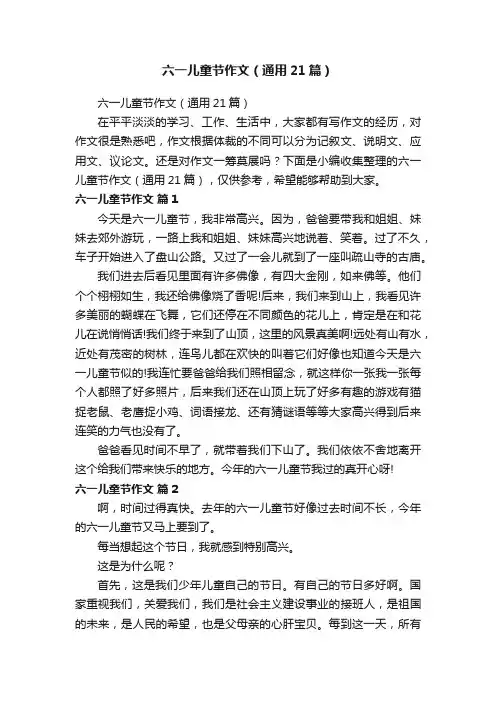 六一儿童节作文（通用21篇）

六一儿童节作文（通用21篇）

在平平淡淡的学习、工作、生活中，大家都有写作文的经历，对作文很是熟悉吧，作文根据体裁的不同可以分为记叙文、说明文、应用文、议论文。还是对作文一筹莫展吗？下面是小编收集整理的六一儿童节作文（通用21篇），仅供参考，希望能够帮助到大家。

六一儿童节作文 篇1

今天是六一儿童节，我非常高兴。因为，爸爸要带我和姐姐、妹妹去郊外游玩，一路上我和姐姐、妹妹高兴地说着、笑着。过了不久，车子开始进入了盘山公路。又过了一会儿就到了一座叫疏山寺的古庙。

我们进去后看见里面有许多佛像，有四大金刚，如来佛等。他们个个栩栩如生，我还给佛像烧了香呢!后来，我们来到山上，我看见许多美丽的蝴蝶在飞舞，它们还停在不同颜色的花儿上，肯定是在和花儿在说悄悄话!我们终于来到了山顶，这里的风景真美啊!远处有山有水，近处有茂密的树林，连鸟儿都在欢快的叫着它们好像也知道今天是六一儿童节似的!我连忙要爸爸给我们照相留念，就这样你一张我一张每个人都照了好多照片，后来我们还在山顶上玩了好多有趣的游戏有猫捉老鼠、老鹰捉小鸡、词语接龙、还有猜谜语等等大家高兴得到后来连笑的力气也没有了。

爸爸看见时间不早了，就带着我们下山了。我们依依不舍地离开这个给我们带来快乐的地方。今年的六一儿童节我过的真开心呀!

六一儿童节作文 篇2

啊，时间过得真快。去年的六一儿童节好像过去时间不长，今年的六一儿童节又马上要到了。

每当想起这个节日，我就感到特别高兴。

这是为什么呢？

首先，这是我们少年儿童自己的节日。有自己的节日多好啊。国家重视我们，关爱我们，我们是社会主义建设事业的接班人，是祖国的未来，是人民的希望，也是父母亲的心肝宝贝。每到这一天，所有